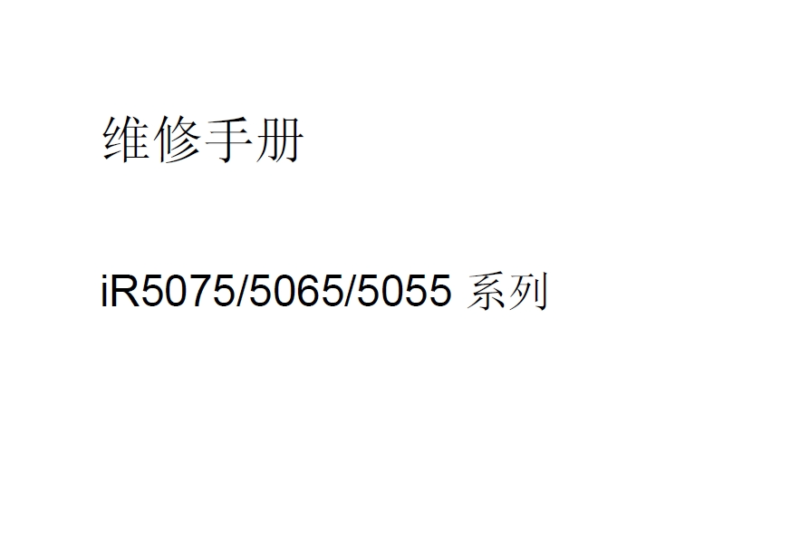 维修手册

iR5075/5065/5055 系列